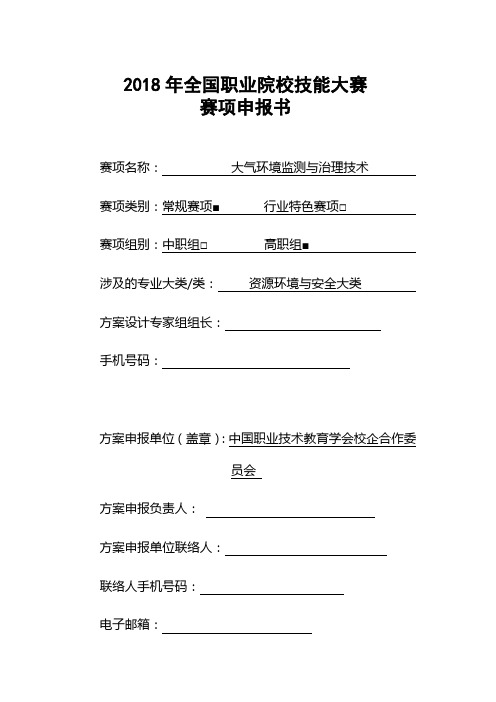 2018 年全国职业院校技能大赛
赛项申报书

赛项名称： 大气环境监测与治理技术

赛项类别：常规赛项■ 行业特色赛项□

赛项组别：中职组□ 高职组■

涉及的专业大类/类： 资源环境与安全大类

方案设计专家组组长：

手机号码：

方案申报单位（盖章）：中国职业技术教育学会校企合作委员会

方案申报负责人：

方案申报单位联络人：

联络人手机号码：

电子邮箱：